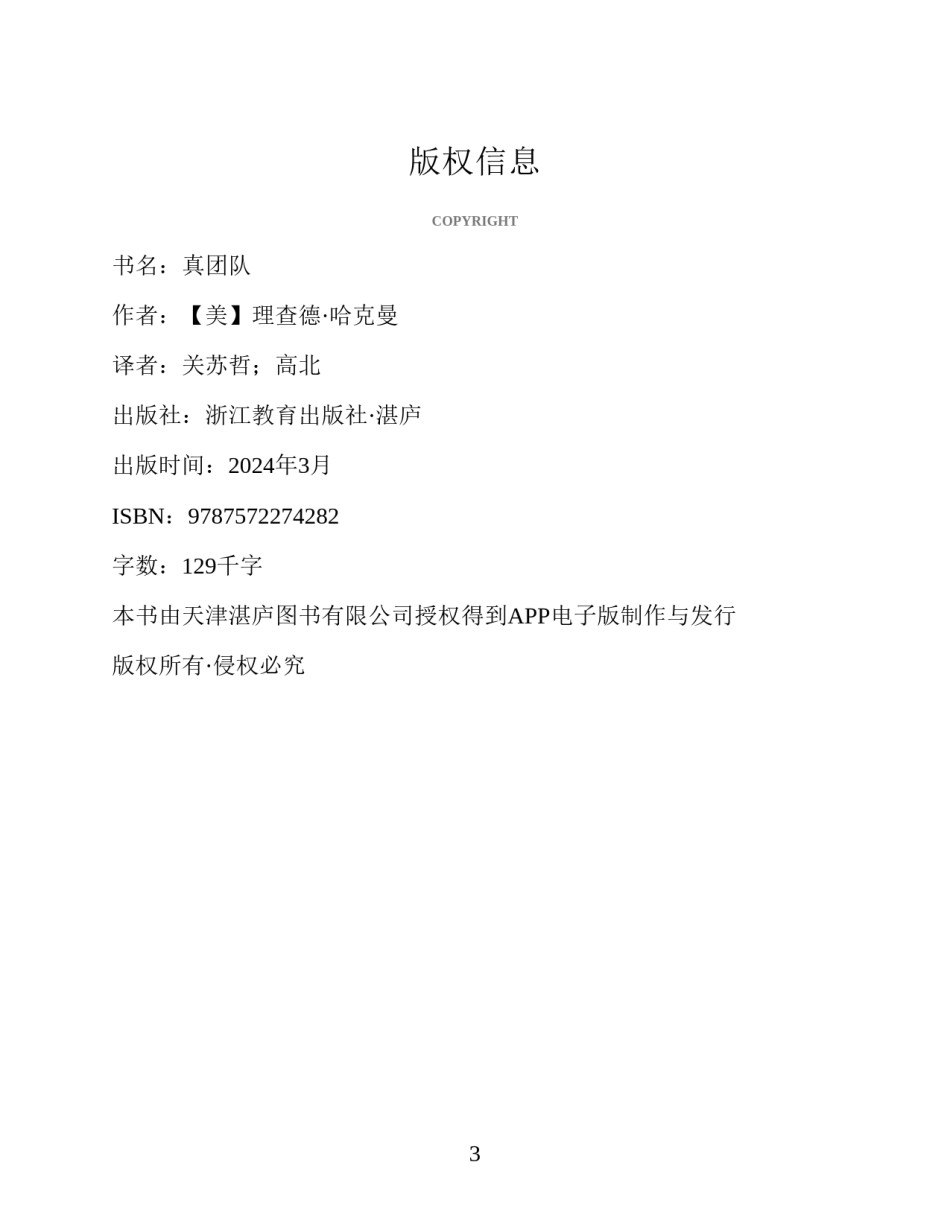 版权信息

COPYRIGHT

书名：真团队

作者：【美】理查德·哈克曼

译者：关苏哲；高北

出版社：浙江教育出版社·湛庐

出版时间：2024年3月

ISBN：9787572274282

字数：129千字

本书由天津湛庐图书有限公司授权得到APP电子版制作与发行

版权所有·侵权必究

3